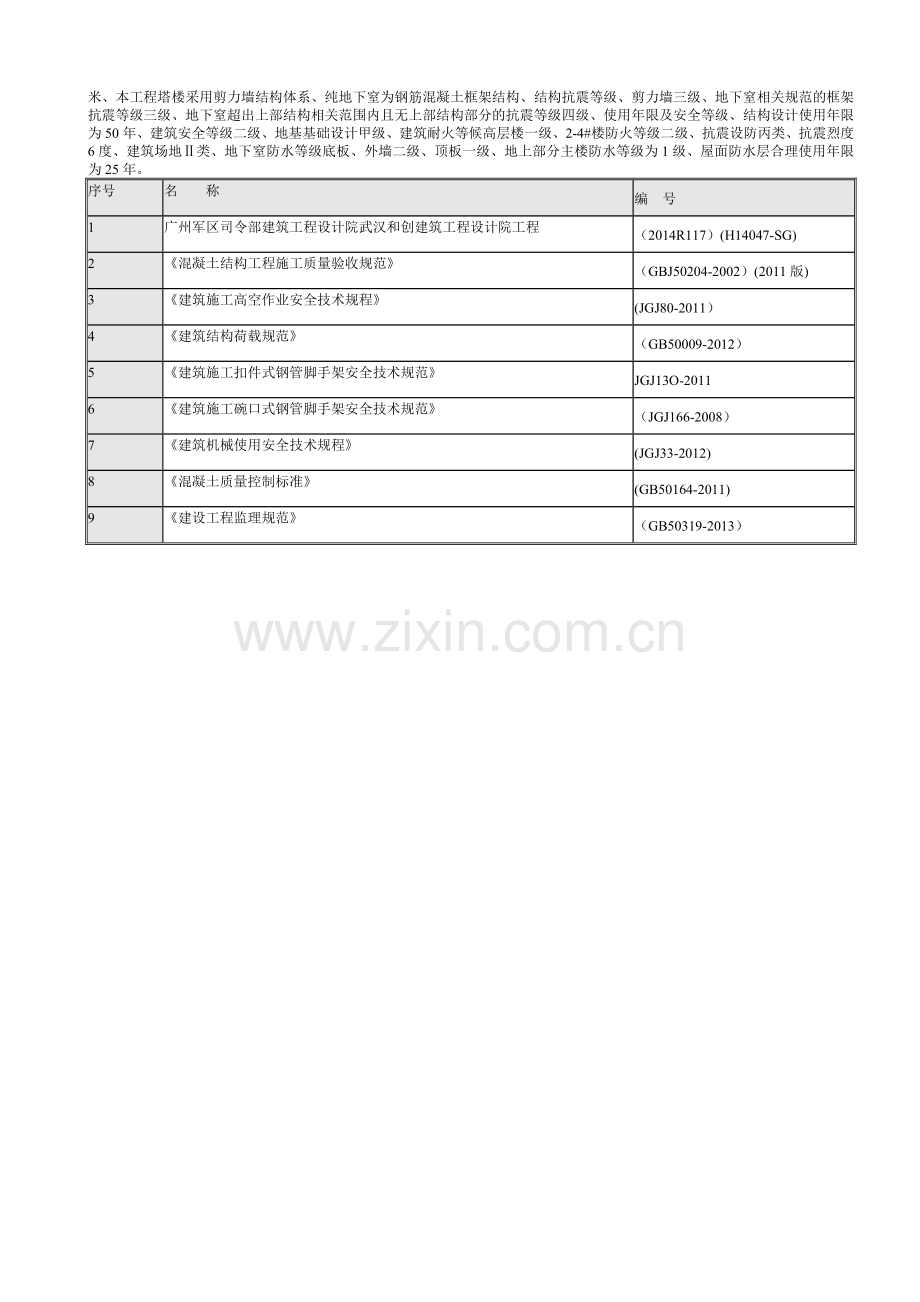 米、本工程塔楼采用剪力墙结构体系、纯地下室为钢筋混凝土框架结构、结构抗震等级、剪力墙三级、地下室相关规范的框架抗震等级三级、地下室超出上部结构相关范围内且无上部结构部分的抗震等级四级、使用年限及安全等级、结构设计使用年限为50年、建筑安全等级二级、地基基础设计甲级、建筑耐火等候高层楼一级、2-4#楼防火等级二级、抗震设防丙类、抗震烈度6度、建筑场地Ⅱ类、地下室防水等级底板、外墙二级、顶板一级、地上部分主楼防水等级为1级、屋面防水层合理使用年限为25年。

| 序号 | 名　　称 | 编　号 |
|---|---|---|
| 1 | 广州军区司令部建筑工程设计院武汉和创建筑工程设计院工程 | （2014R117）(H14047-SG) |
| 2 | 《混凝土结构工程施工质量验收规范》 | （GBJ50204-2002）(2011版) |
| 3 | 《建筑施工高空作业安全技术规程》 | (JGJ80-2011） |
| 4 | 《建筑结构荷载规范》 | （GB50009-2012） |
| 5 | 《建筑施工扣件式钢管脚手架安全技术规范》 | JGJ13O-2011 |
| 6 | 《建筑施工碗口式钢管脚手架安全技术规范》 | （JGJ166-2008） |
| 7 | 《建筑机械使用安全技术规程》 | (JGJ33-2012) |
| 8 | 《混凝土质量控制标准》 | (GB50164-2011) |
| 9 | 《建设工程监理规范》 | （GB50319-2013） |

www.zixin.com.cn